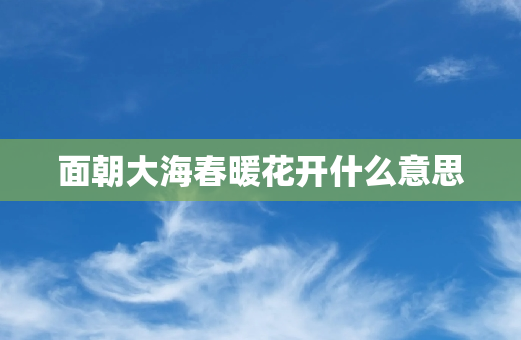 面朝大海春暖花开什么意思